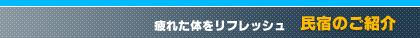 疲れた体をリフレッシュ　民宿のご紹介